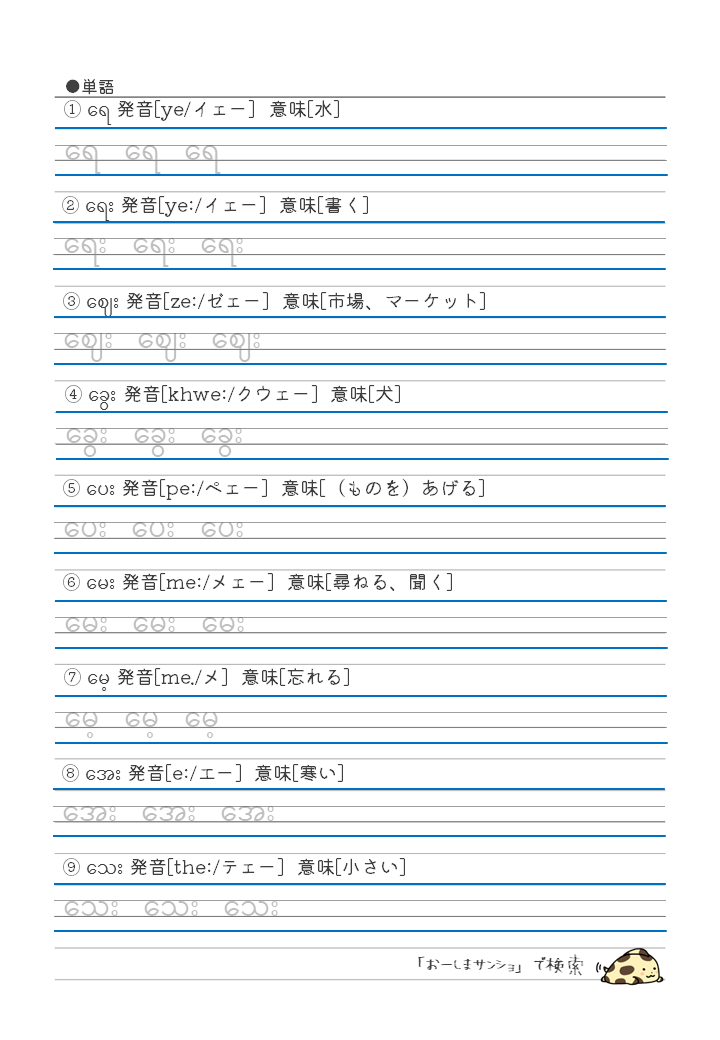 ●単語

① ရေ 発音[ye/イェー] 意味[水]

ရေ ရေ ရေ

② ရေး 発音[ye:/イェー] 意味[書く]

ရေး ရေး ရေး

③ ဈေး 発音[ze:/ゼェー] 意味[市場、マーケット]

ဈေး ဈေး ဈေး

④ ခွေး 発音[khwe:/クウェー] 意味[犬]

ခွေး ခွေး ခွေး

⑤ ပေး 発音[pe:/ペェー] 意味[（ものを）あげる]

ပေး ပေး ပေး

⑥ မေး 発音[me:/メェー] 意味[尋ねる、聞く]

မေး မေး မေး

⑦ မေ့ 発音[me./メ] 意味[忘れる]

မေ့ မေ့ မေ့

⑧ အေး 発音[e:/エー] 意味[寒い]

အေး အေး အေး

⑨ သေး 発音[the:/テェー] 意味[小さい]

သေး သေး သေး

「おーしまサンショ」で検索